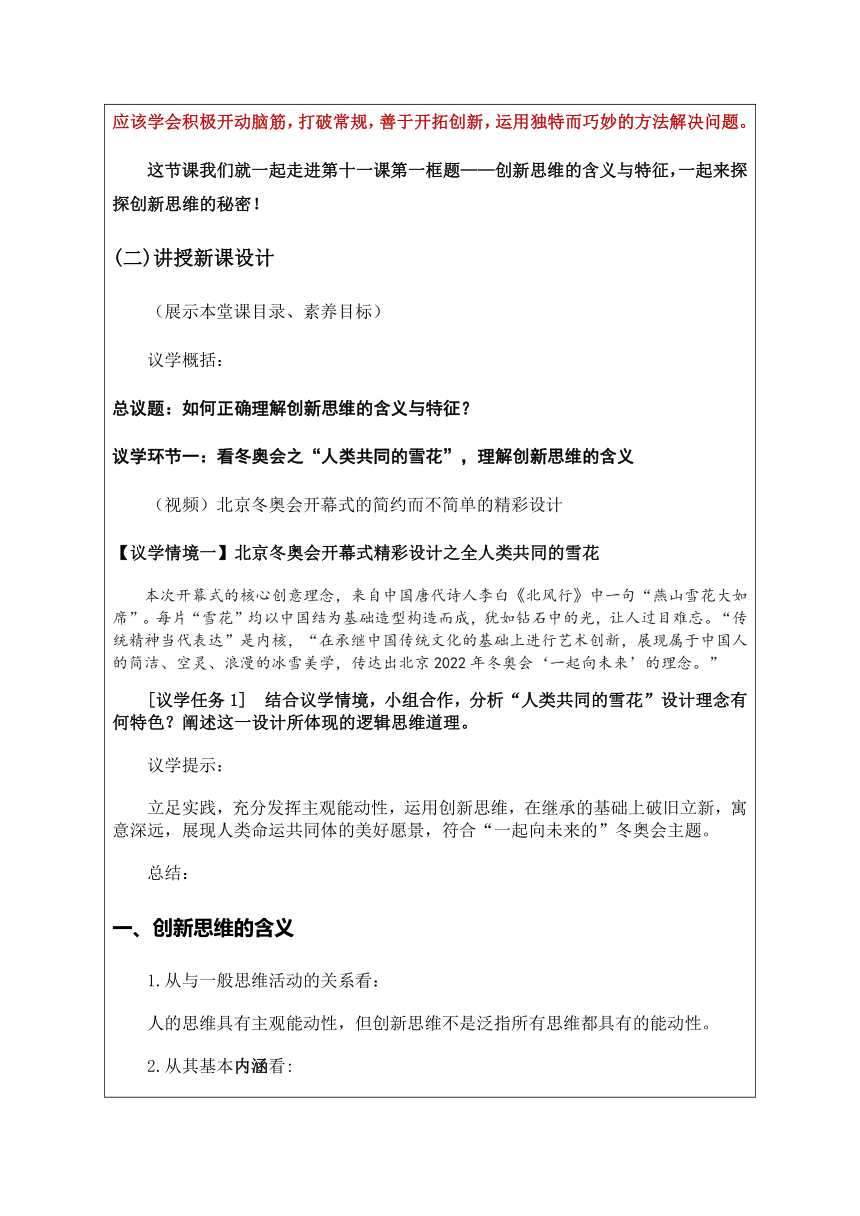 应该学会积极开动脑筋，打破常规，善于开拓创新，运用独特而巧妙的方法解决问题。

这节课我们就一起走进第十一课第一框题——创新思维的含义与特征，一起来探探创新思维的秘密！

(二)讲授新课设计

（展示本堂课目录、素养目标）

议学概括：

总议题：如何正确理解创新思维的含义与特征？

议学环节一：看冬奥会之“人类共同的雪花”，理解创新思维的含义

（视频）北京冬奥会开幕式的简约而不简单的精彩设计

【议学情境一】北京冬奥会开幕式精彩设计之全人类共同的雪花

本次开幕式的核心创意理念，来自中国唐代诗人李白《北风行》中一句“燕山雪花大如席”。每片“雪花”均以中国结为基础造型构造而成，犹如钻石中的光，让人过目难忘。“传统精神当代表达”是内核，“在承继中国传统文化的基础上进行艺术创新，展现属于中国人的简洁、空灵、浪漫的冰雪美学，传达出北京2022年冬奥会‘一起向未来’的理念。”

[议学任务1] 结合议学情境，小组合作，分析“人类共同的雪花”设计理念有何特色？阐述这一设计所体现的逻辑思维道理。

议学提示：

立足实践，充分发挥主观能动性，运用创新思维，在继承的基础上破旧立新，寓意深远，展现人类命运共同体的美好愿景，符合“一起向未来的”冬奥会主题。

总结：

一、创新思维的含义

1.从与一般思维活动的关系看：

人的思维具有主观能动性，但创新思维不是泛指所有思维都具有的能动性。

2.从其基本内涵看: